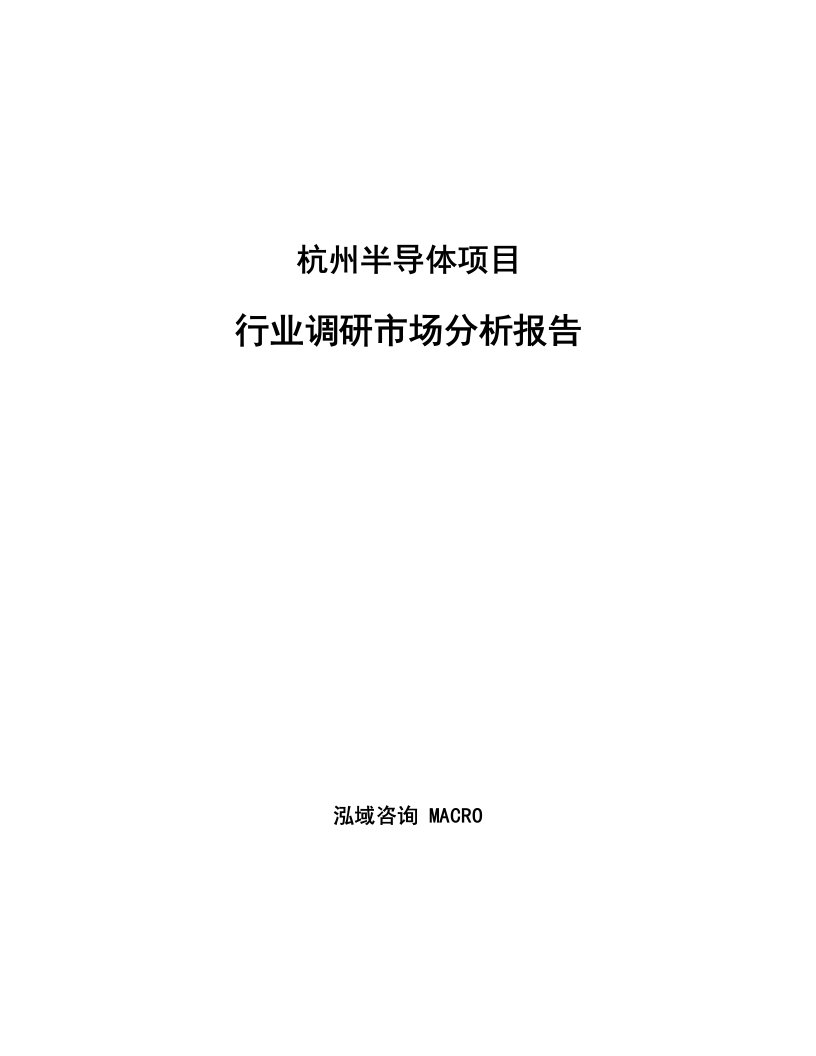 杭州半导体项目

行业调研市场分析报告

泓域咨询 MACRO